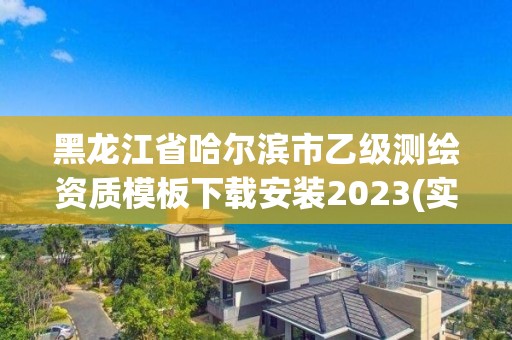 黑龙江省哈尔滨市乙级测绘资质模板下载安装2023(实